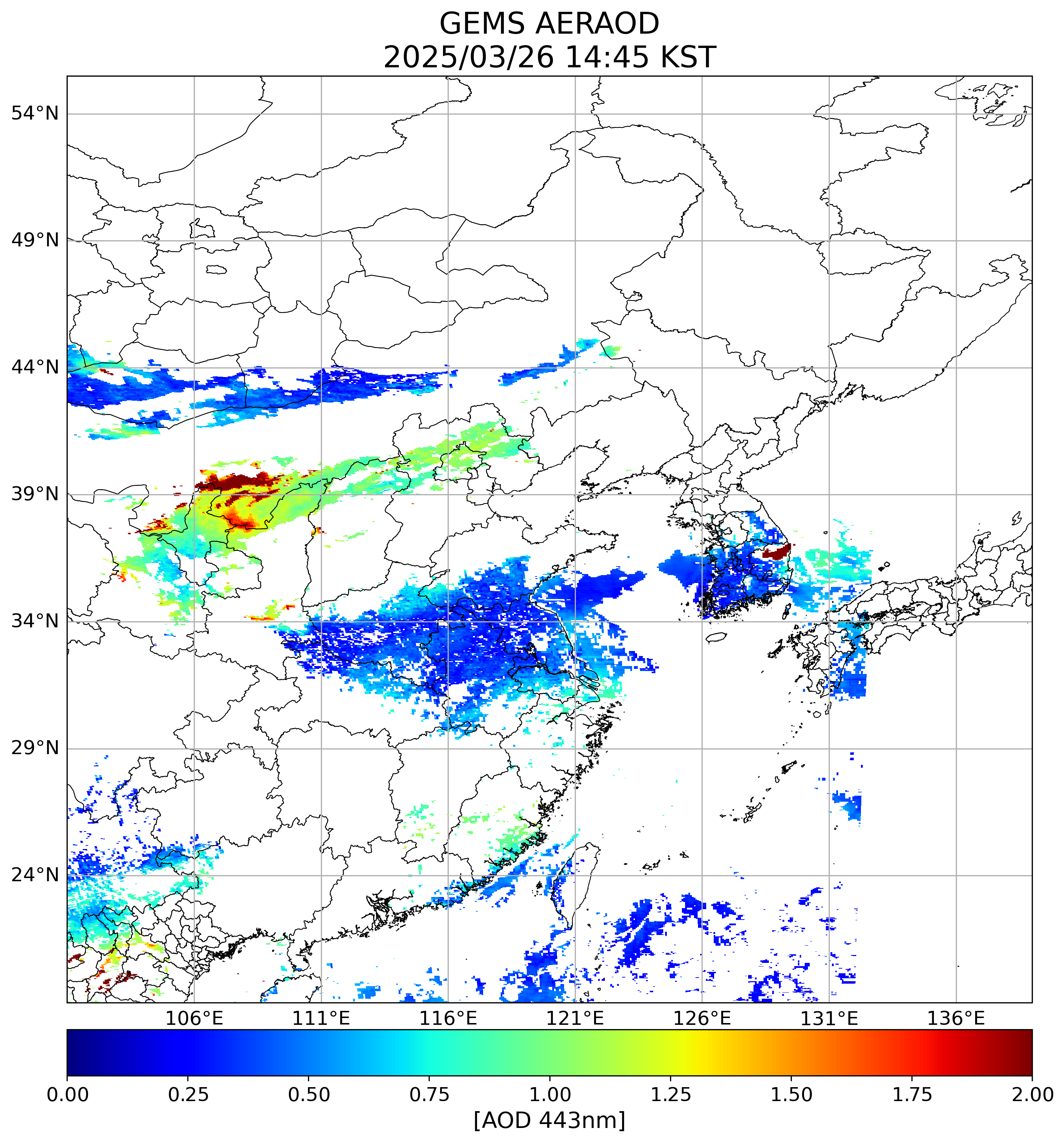 GEMS AERAOD
2025/03/26 14:45 KST

54°N
49°N
44°N
39°N
34°N
29°N
24°N

106°E 111°E 116°E 121°E 126°E 131°E 136°E

0.00 0.25 0.50 0.75 1.00 1.25 1.50 1.75 2.00
[AOD 443nm]